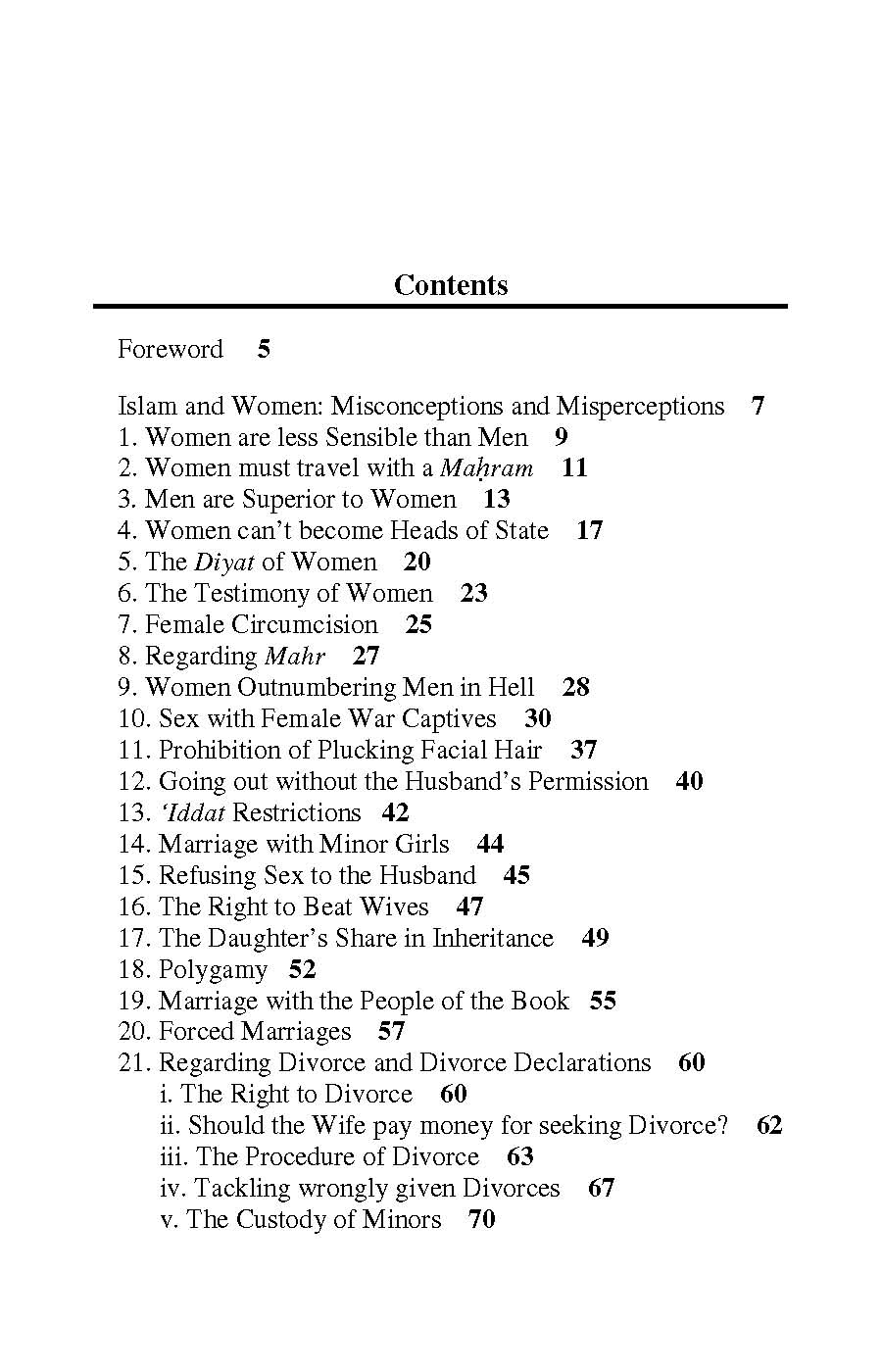 Contents

Foreword 5

Islam and Women: Misconceptions and Misperceptions 7
1. Women are less Sensible than Men 9
2. Women must travel with a Maḥram 11
3. Men are Superior to Women 13
4. Women can't become Heads of State 17
5. The Diyat of Women 20
6. The Testimony of Women 23
7. Female Circumcision 25
8. Regarding Mahr 27
9. Women Outnumbering Men in Hell 28
10. Sex with Female War Captives 30
11. Prohibition of Plucking Facial Hair 37
12. Going out without the Husband's Permission 40
13. 'Iddat Restrictions 42
14. Marriage with Minor Girls 44
15. Refusing Sex to the Husband 45
16. The Right to Beat Wives 47
17. The Daughter's Share in Inheritance 49
18. Polygamy 52
19. Marriage with the People of the Book 55
20. Forced Marriages 57
21. Regarding Divorce and Divorce Declarations 60
i. The Right to Divorce 60
ii. Should the Wife pay money for seeking Divorce? 62
iii. The Procedure of Divorce 63
iv. Tackling wrongly given Divorces 67
v. The Custody of Minors 70